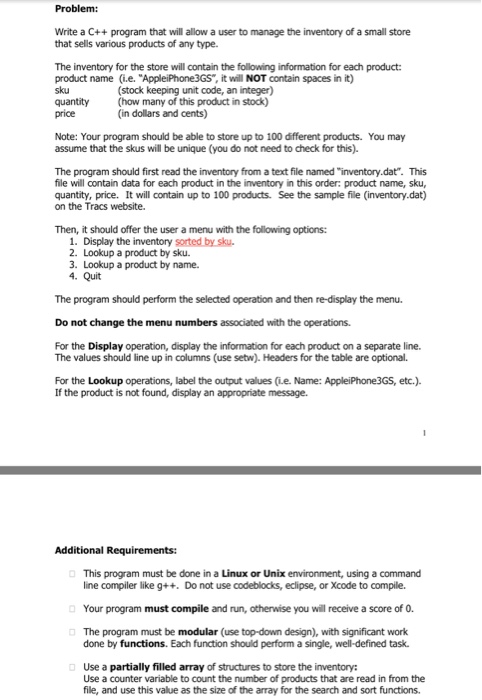 Problem:

Write a C++ program that will allow a user to manage the inventory of a small store that sells various products of any type.

The inventory for the store will contain the following information for each product:
product name (i.e. "AppleiPhone3GS", it will NOT contain spaces in it)
sku (stock keeping unit code, an integer)
quantity (how many of this product in stock)
price (in dollars and cents)

Note: Your program should be able to store up to 100 different products. You may assume that the skus will be unique (you do not need to check for this).

The program should first read the inventory from a text file named "inventory.dat". This file will contain data for each product in the inventory in this order: product name, sku, quantity, price. It will contain up to 100 products. See the sample file (inventory.dat) on the Tracs website.

Then, it should offer the user a menu with the following options:
1. Display the inventory sorted by sku.
2. Lookup a product by sku.
3. Lookup a product by name.
4. Quit

The program should perform the selected operation and then re-display the menu.

Do not change the menu numbers associated with the operations.

For the Display operation, display the information for each product on a separate line. The values should line up in columns (use setw). Headers for the table are optional.

For the Lookup operations, label the output values (i.e. Name: AppleiPhone3GS, etc.). If the product is not found, display an appropriate message.

1

Additional Requirements:

This program must be done in a Linux or Unix environment, using a command line compiler like g++. Do not use codeblocks, eclipse, or Xcode to compile.

Your program must compile and run, otherwise you will receive a score of 0.

The program must be modular (use top-down design), with significant work done by functions. Each function should perform a single, well-defined task.

Use a partially filled array of structures to store the inventory:
Use a counter variable to count the number of products that are read in from the file, and use this value as the size of the array for the search and sort functions.